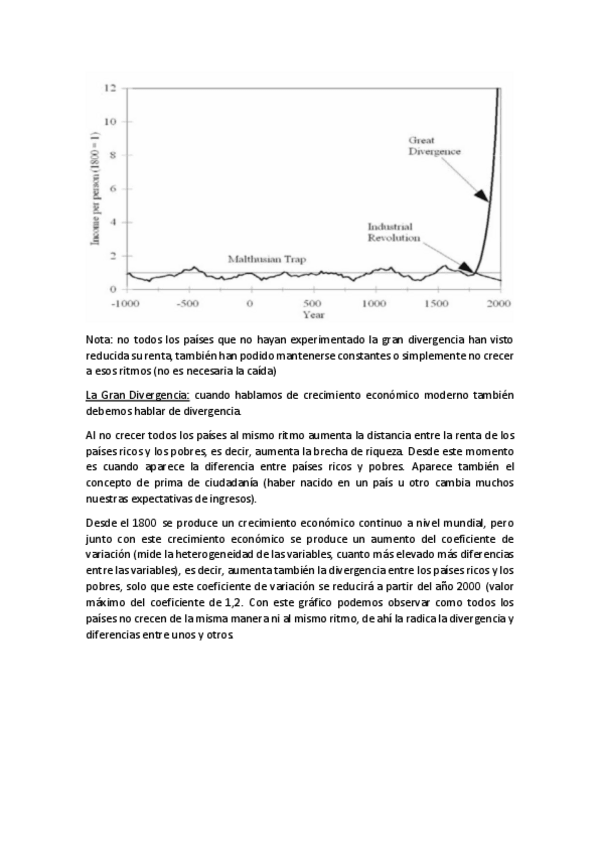 12
10
8
6
4
2
0
Income per person (1800 = 1)
Great Divergence
Industrial Revolution
Malthusian Trap
-1000 -500 0 500 1000 1500 2000
Year

Nota: no todos los países que no hayan experimentado la gran divergencia han visto reducida su renta, también han podido mantenerse constantes o simplemente no crecer a esos ritmos (no es necesaria la caída)

La Gran Divergencia: cuando hablamos de crecimiento económico moderno también debemos hablar de divergencia.

Al no crecer todos los países al mismo ritmo aumenta la distancia entre la renta de los países ricos y los pobres, es decir, aumenta la brecha de riqueza. Desde este momento es cuando aparece la diferencia entre países ricos y pobres. Aparece también el concepto de prima de ciudadanía (haber nacido en un país u otro cambia muchos nuestras expectativas de ingresos).

Desde el 1800 se produce un crecimiento económico continuo a nivel mundial, pero junto con este crecimiento económico se produce un aumento del coeficiente de variación (mide la heterogeneidad de las variables, cuanto más elevado más diferencias entre las variables), es decir, aumenta también la divergencia entre los países ricos y los pobres, solo que este coeficiente de variación se reducirá a partir del año 2000 (valor máximo del coeficiente de 1,2. Con este gráfico podemos observar como todos los países no crecen de la misma manera ni al mismo ritmo, de ahí la radica la divergencia y diferencias entre unos y otros.